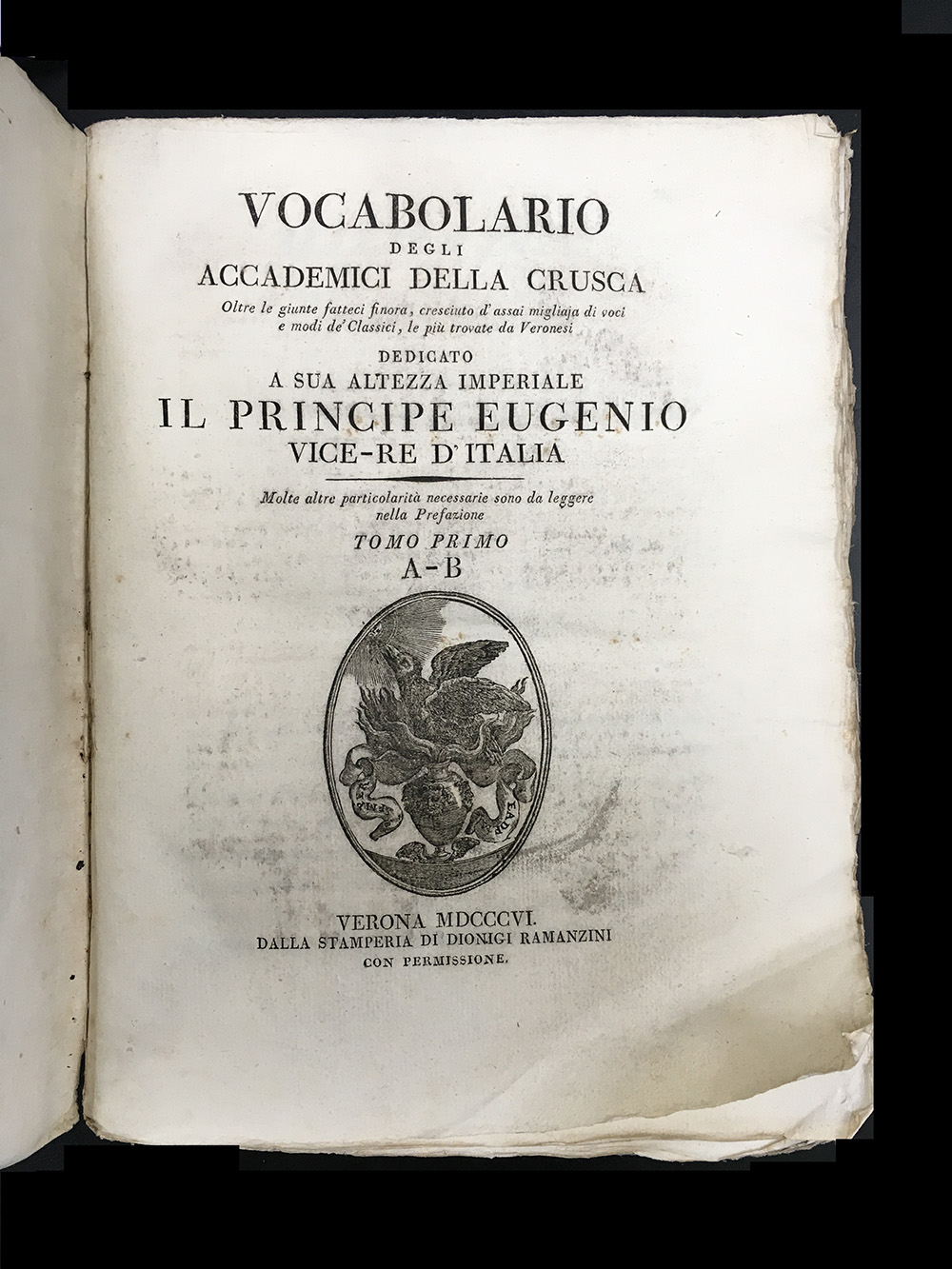 VOCABOLARIO
DEGLI
ACCADEMICI DELLA CRUSCA

Oltre le giunte fatteci finora, cresciuto d'assai migliaja di voci e modi de' Classici, le più trovate da Veronesi

DEDICATO
A SUA ALTEZZA IMPERIALE
IL PRINCIPE EUGENIO
VICE-RE D'ITALIA

Molte altre particolarità necessarie sono da leggere nella Prefazione

TOMO PRIMO
A-B

VERONA MDCCCVI.
DALLA STAMPERIA DI DIONIGI RAMANZINI
CON PERMISSIONE.